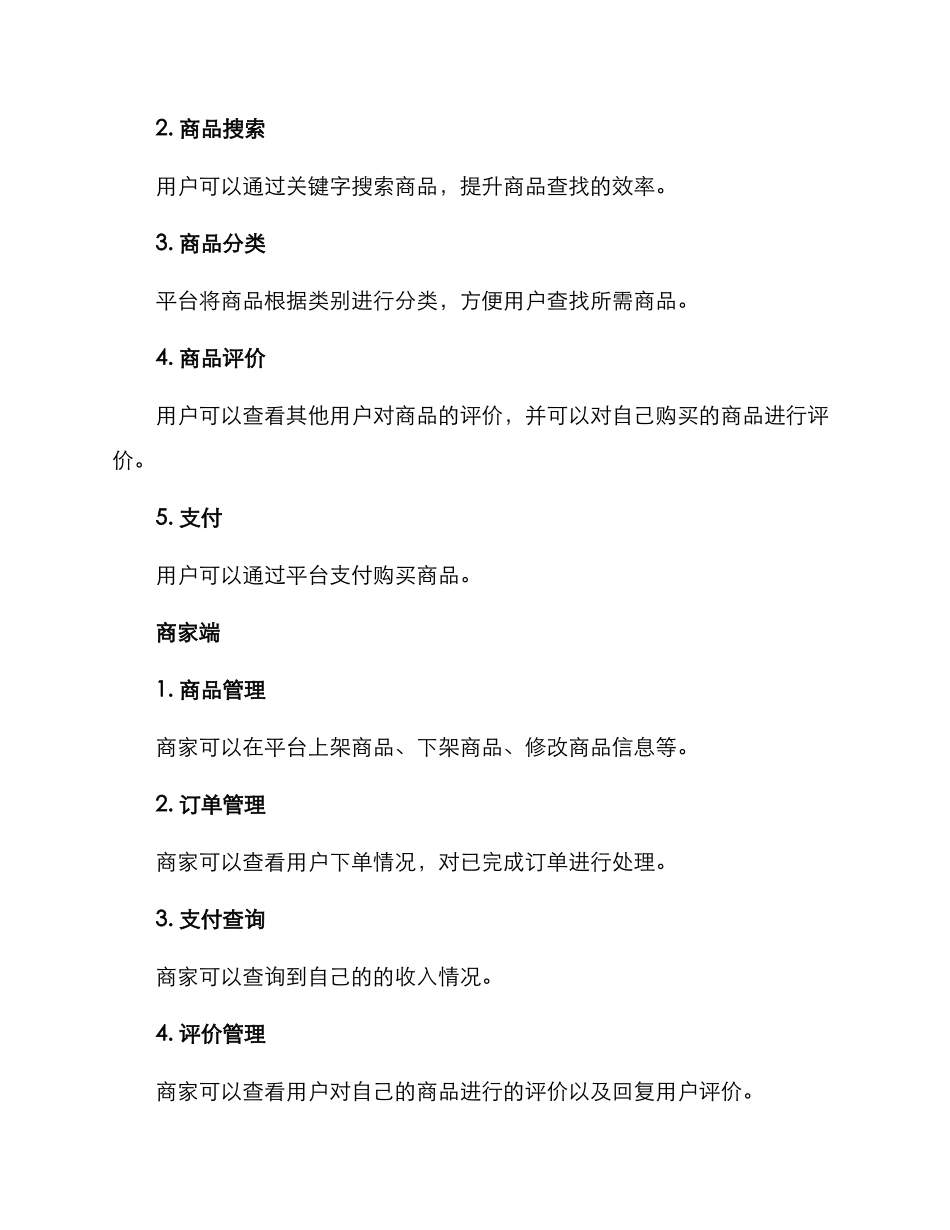 2. 商品搜索

用户可以通过关键字搜索商品，提升商品查找的效率。

3. 商品分类

平台将商品根据类别进行分类，方便用户查找所需商品。

4. 商品评价

用户可以查看其他用户对商品的评价，并可以对自己购买的商品进行评价。

5. 支付

用户可以通过平台支付购买商品。

商家端

1. 商品管理

商家可以在平台上架商品、下架商品、修改商品信息等。

2. 订单管理

商家可以查看用户下单情况，对已完成订单进行处理。

3. 支付查询

商家可以查询到自己的的收入情况。

4. 评价管理

商家可以查看用户对自己的商品进行的评价以及回复用户评价。